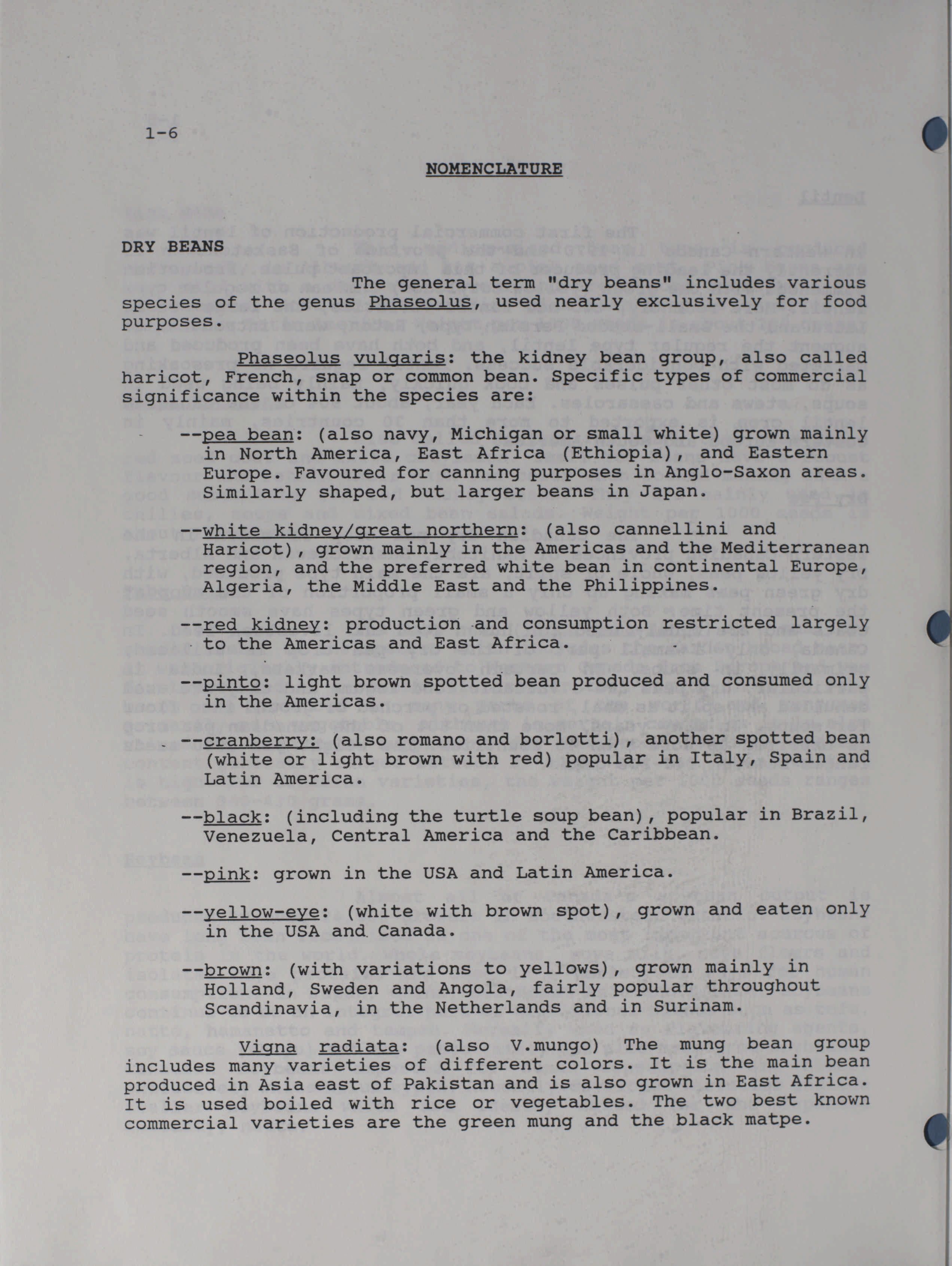 1-6

NOMENCLATURE

DRY BEANS

The general term "dry beans" includes various species of the genus Phaseolus, used nearly exclusively for food purposes.

Phaseolus vulgaris: the kidney bean group, also called haricot, French, snap or common bean. Specific types of commercial significance within the species are:

--pea bean: (also navy, Michigan or small white) grown mainly in North America, East Africa (Ethiopia), and Eastern Europe. Favoured for canning purposes in Anglo-Saxon areas. Similarly shaped, but larger beans in Japan.

--white kidney/great northern: (also cannellini and Haricot), grown mainly in the Americas and the Mediterranean region, and the preferred white bean in continental Europe, Algeria, the Middle East and the Philippines.

--red kidney: production and consumption restricted largely to the Americas and East Africa.

--pinto: light brown spotted bean produced and consumed only in the Americas.

--cranberry: (also romano and borlotti), another spotted bean (white or light brown with red) popular in Italy, Spain and Latin America.

--black: (including the turtle soup bean), popular in Brazil, Venezuela, Central America and the Caribbean.

--pink: grown in the USA and Latin America.

--yellow-eye: (white with brown spot), grown and eaten only in the USA and Canada.

--brown: (with variations to yellows), grown mainly in Holland, Sweden and Angola, fairly popular throughout Scandinavia, in the Netherlands and in Surinam.

Vigna radiata: (also V.mungo) The mung bean group includes many varieties of different colors. It is the main bean produced in Asia east of Pakistan and is also grown in East Africa. It is used boiled with rice or vegetables. The two best known commercial varieties are the green mung and the black matpe.